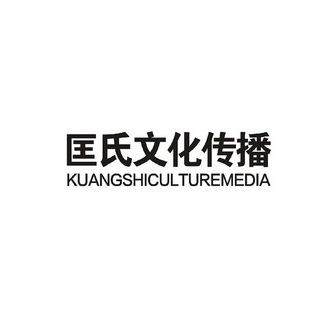 匡氏文化传播
KUANGSHICULTUREMEDIA